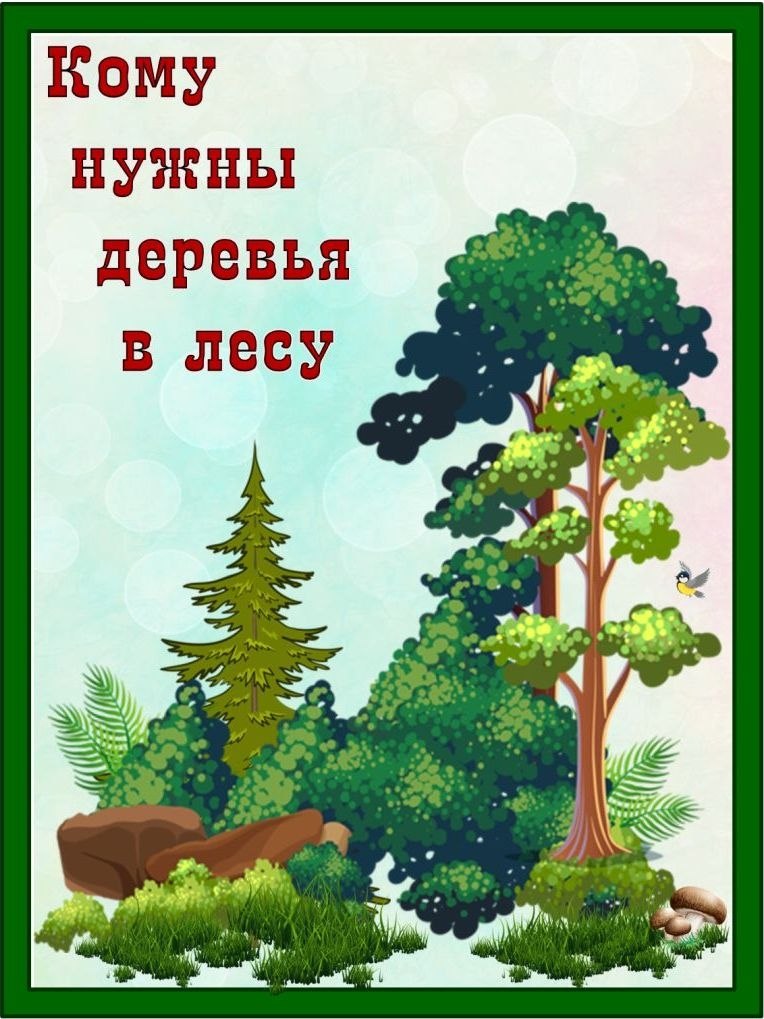 Кому нужны деревья в лесу